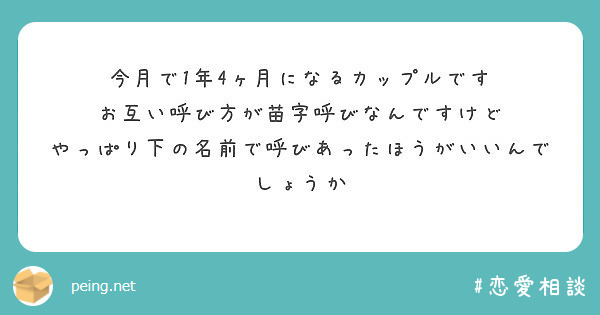 今月で1年4ヶ月になるカップルです
お互い呼び方が苗字呼びなんですけど
やっぱり下の名前で呼びあったほうがいいんでしょうか

peing.net

#恋愛相談